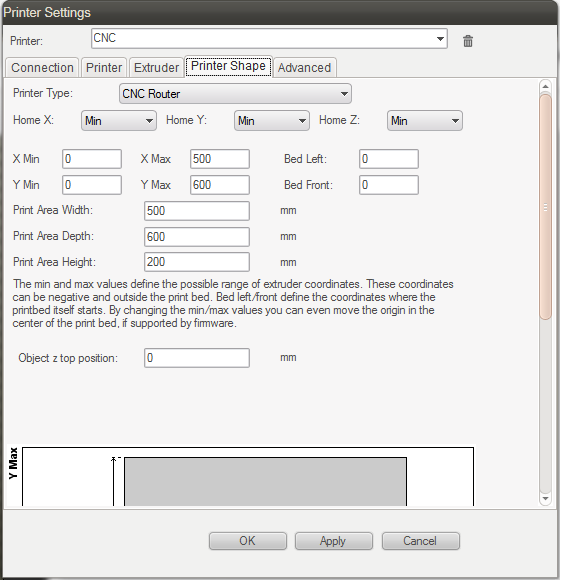 Printer Settings

Printer: CNC

Connection Printer Extruder Printer Shape Advanced

Printer Type: CNC Router

Home X: Min Home Y: Min Home Z: Min

X Min 0 X Max 500 Bed Left: 0

Y Min 0 Y Max 600 Bed Front: 0

Print Area Width: 500 mm

Print Area Depth: 600 mm

Print Area Height: 200 mm

The min and max values define the possible range of extruder coordinates. These coordinates can be negative and outside the print bed. Bed left/front define the coordinates where the printbed itself starts. By changing the min/max values you can even move the origin in the center of the print bed, if supported by firmware.

Object z top position: 0 mm

Y Max

OK Apply Cancel